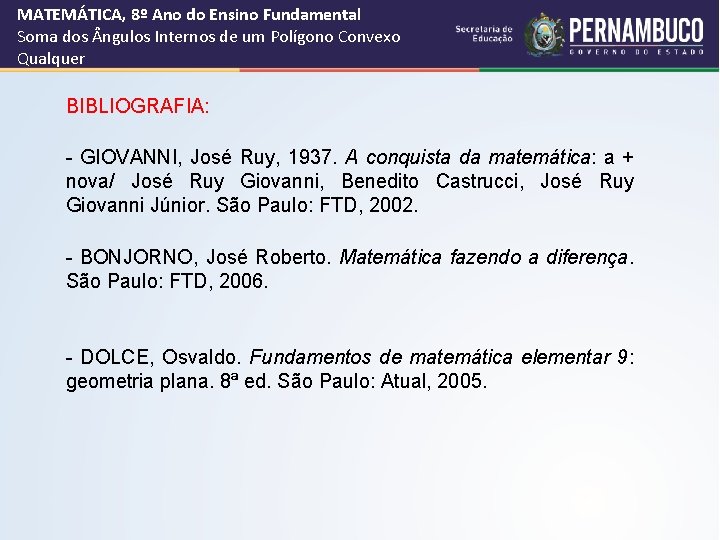 MATEMÁTICA, 8º Ano do Ensino Fundamental
Soma dos Ângulos Internos de um Polígono Convexo Qualquer

Secretaria de Educação
PERNAMBUCO
GOVERNO DO ESTADO

BIBLIOGRAFIA:

- GIOVANNI, José Ruy, 1937. A conquista da matemática: a + nova/ José Ruy Giovanni, Benedito Castrucci, José Ruy Giovanni Júnior. São Paulo: FTD, 2002.

- BONJORNO, José Roberto. Matemática fazendo a diferença. São Paulo: FTD, 2006.

- DOLCE, Osvaldo. Fundamentos de matemática elementar 9: geometria plana. 8ª ed. São Paulo: Atual, 2005.